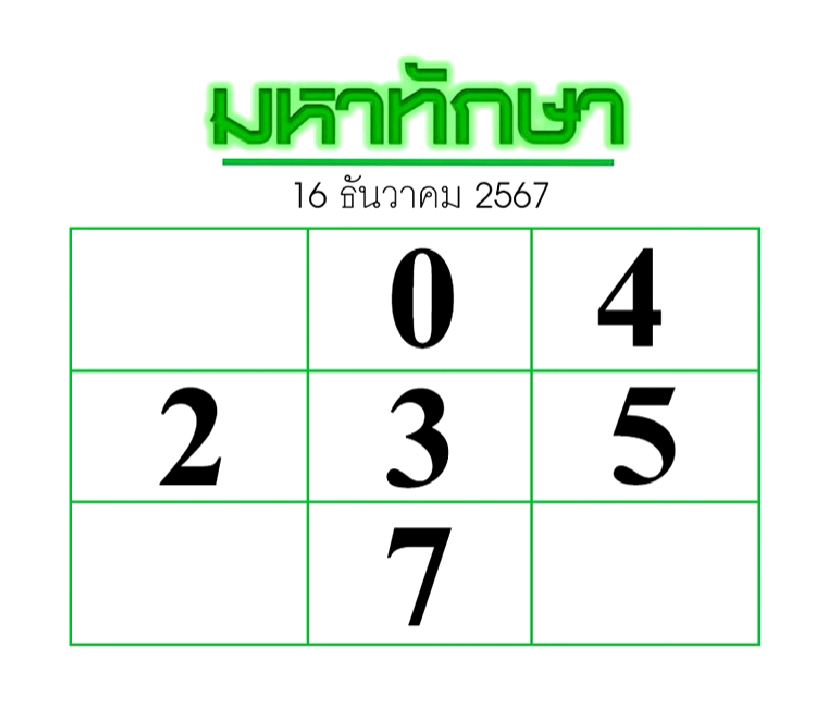 มหาทักษา

16 ธันวาคม 2567

|  |  |  |
|---|---|---|
|  | 0 | 4 |
| 2 | 3 | 5 |
|  | 7 |  |